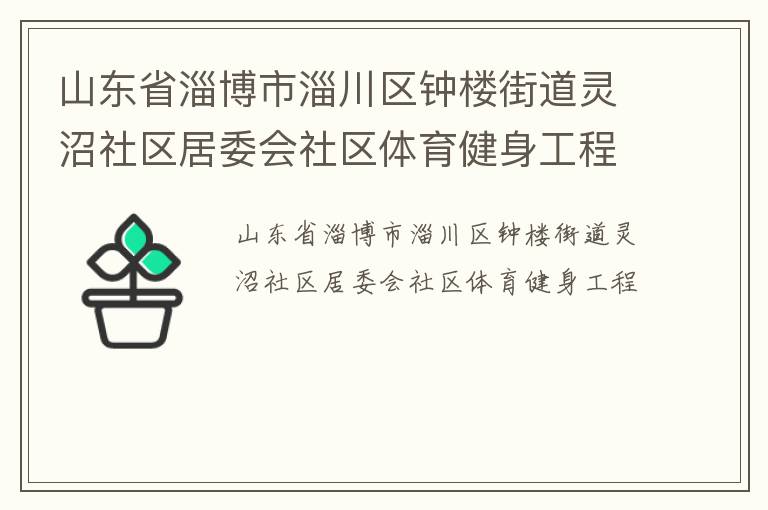 山东省淄博市淄川区钟楼街道灵沼社区居委会社区体育健身工程

山东省淄博市淄川区钟楼街道灵沼社区居委会社区体育健身工程